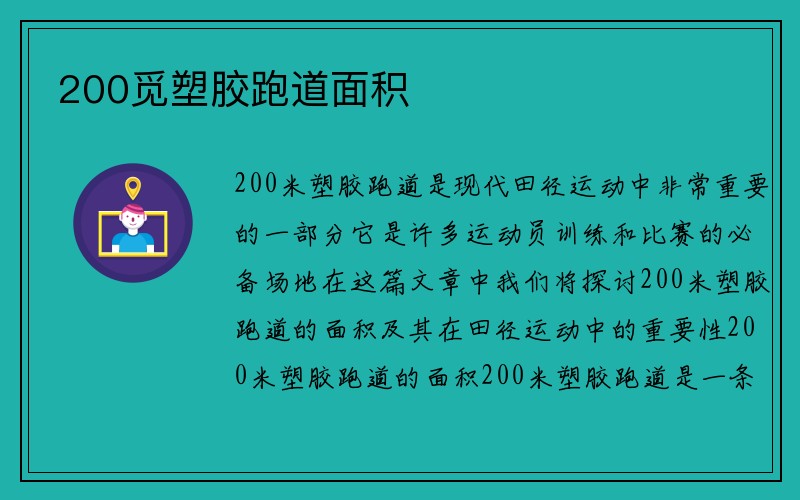 200觅塑胶跑道面积

200米塑胶跑道是现代田径运动中非常重要的一部分它是许多运动员训练和比赛的必备场地在这篇文章中我们将探讨200米塑胶跑道的面积及其在田径运动中的重要性200米塑胶跑道的面积200米塑胶跑道是一条